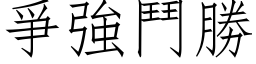 爭強鬥勝